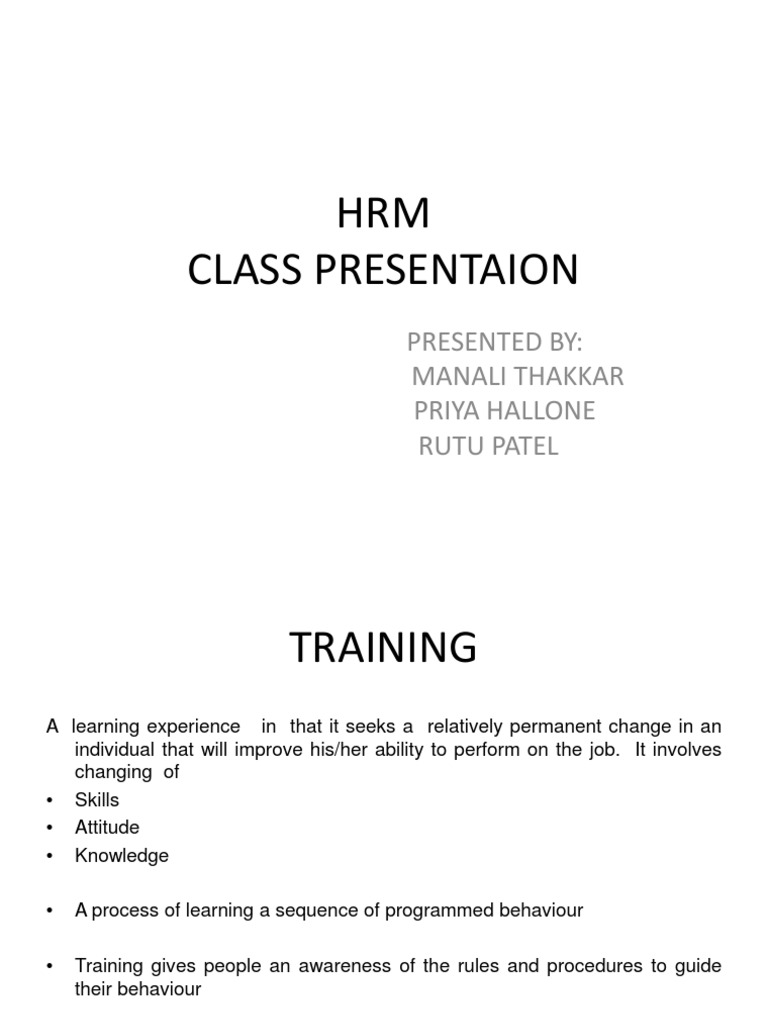 HRM
CLASS PRESENTAION

PRESENTED BY:
MANALI THAKKAR
PRIYA HALLONE
RUTU PATEL

TRAINING

A learning experience in that it seeks a relatively permanent change in an individual that will improve his/her ability to perform on the job. It involves changing of

• Skills
• Attitude
• Knowledge

• A process of learning a sequence of programmed behaviour

• Training gives people an awareness of the rules and procedures to guide their behaviour